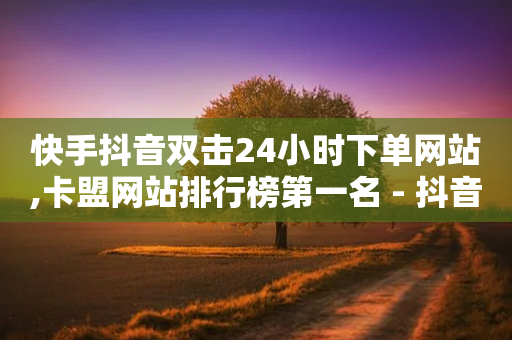 快手抖音双击24小时下单网站,卡盟网站排行榜第一名 - 抖音